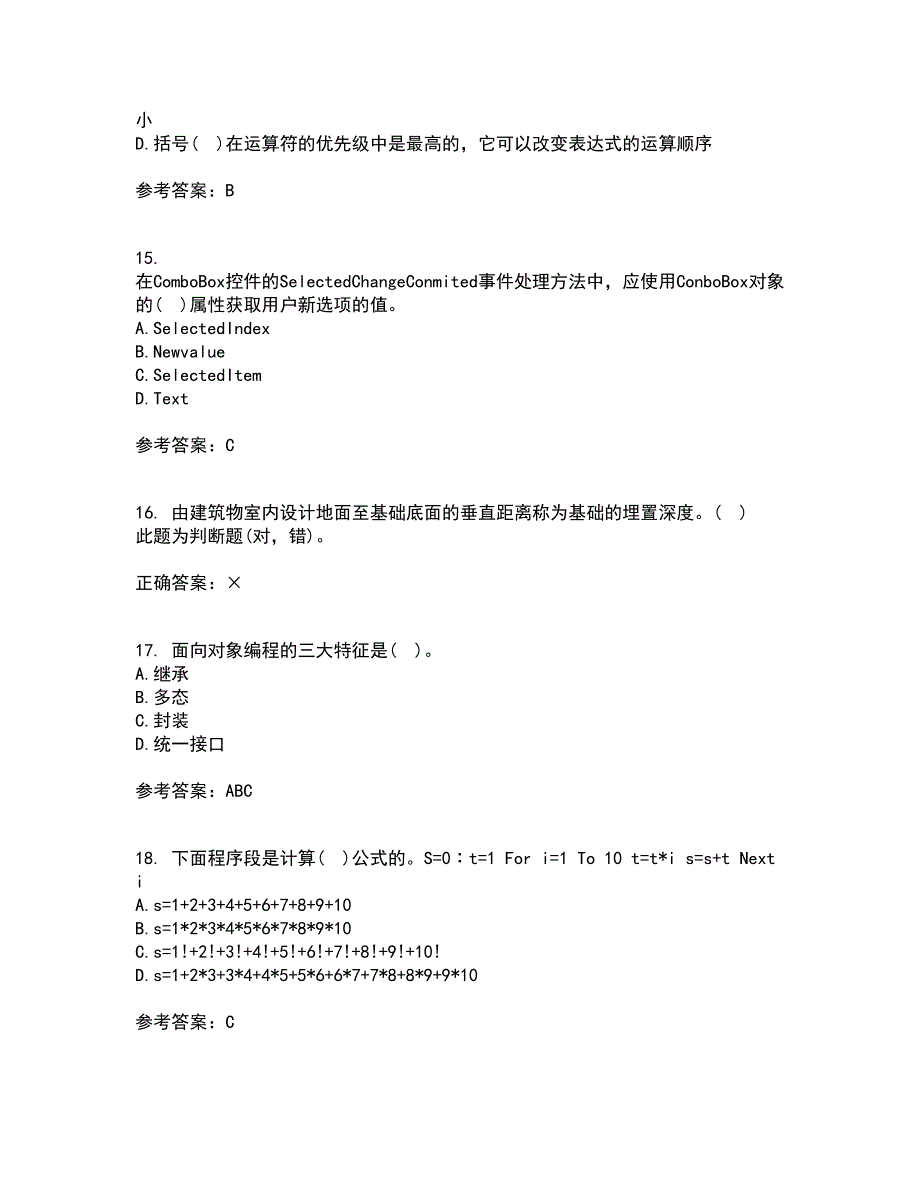 小
D.括号( )在运算符的优先级中是最高的，它可以改变表达式的运算顺序

参考答案：B

15.
在ComboBox控件的SelectedChangeConmited事件处理方法中，应使用ConboBox对象的( )属性获取用户新选项的值。
A.SelectedIndex
B.Newvalue
C.SelectedItem
D.Text

参考答案：C

16. 由建筑物室内设计地面至基础底面的垂直距离称为基础的埋置深度。( )
此题为判断题(对，错)。

正确答案：×

17. 面向对象编程的三大特征是( )。
A.继承
B.多态
C.封装
D.统一接口

参考答案：ABC

18. 下面程序段是计算( )公式的。S=0：t=1 For i=1 To 10 t=t*i s=s+t Next i
A.s=1+2+3+4+5+6+7+8+9+10
B.s=1*2*3*4*5*6*7*8*9*10
C.s=1!+2!+3!+4!+5!+6!+7!+8!+9!+10!
D.s=1+2*3+3*4+4*5+5*6+6*7+7*8+8*9+9*10

参考答案：C